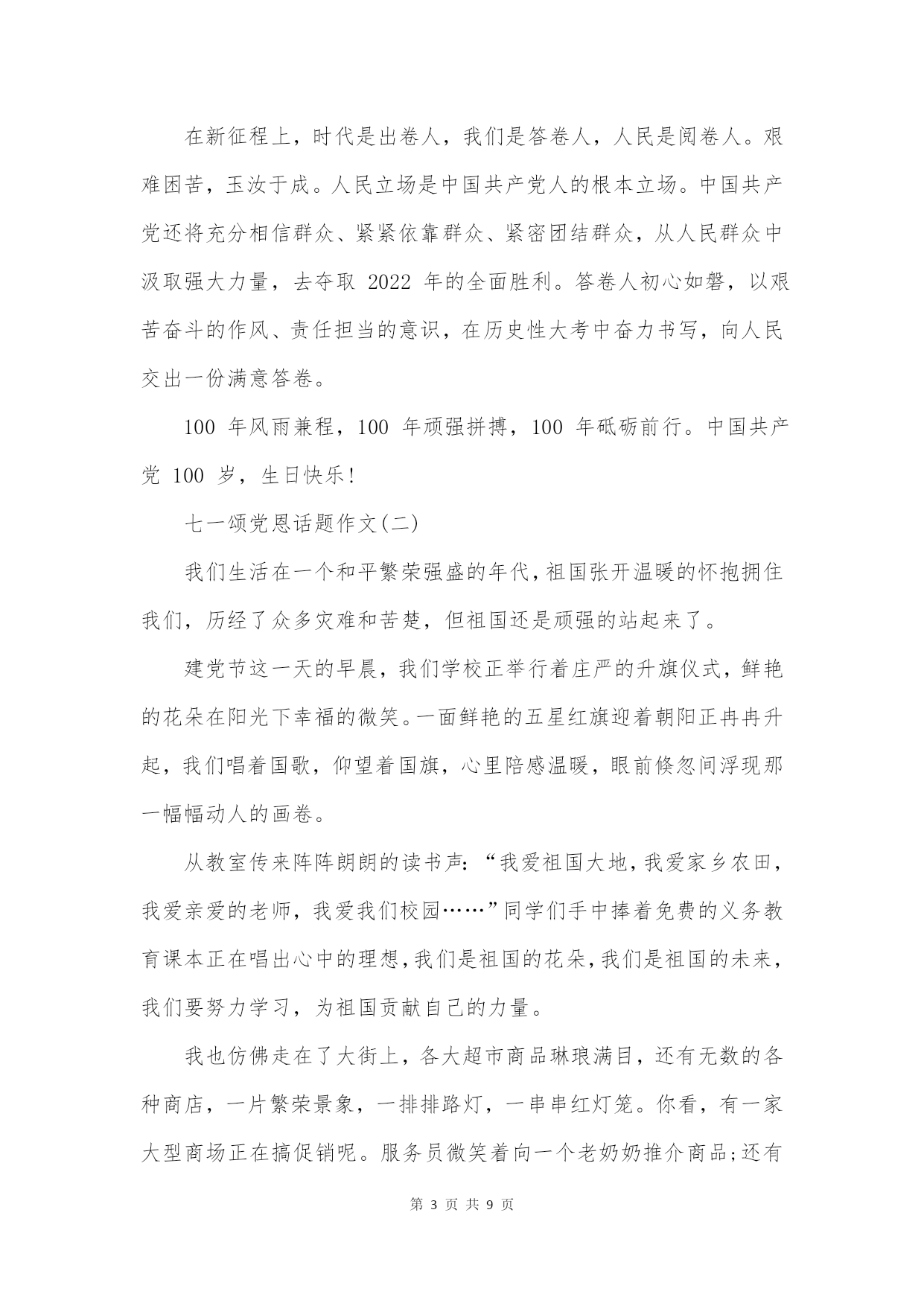 在新征程上，时代是出卷人，我们是答卷人，人民是阅卷人。艰难困苦，玉汝于成。人民立场是中国共产党人的根本立场。中国共产党还将充分相信群众、紧紧依靠群众、紧密团结群众，从人民群众中汲取强大力量，去夺取 2022 年的全面胜利。答卷人初心如磐，以艰苦奋斗的作风、责任担当的意识，在历史性大考中奋力书写，向人民交出一份满意答卷。

100 年风雨兼程，100 年顽强拼搏，100 年砥砺前行。中国共产党 100 岁，生日快乐!

七一颂党恩话题作文(二)

我们生活在一个和平繁荣强盛的年代,祖国张开温暖的怀抱拥住我们，历经了众多灾难和苦楚，但祖国还是顽强的站起来了。

建党节这一天的早晨，我们学校正举行着庄严的升旗仪式，鲜艳的花朵在阳光下幸福的微笑。一面鲜艳的五星红旗迎着朝阳正冉冉升起，我们唱着国歌，仰望着国旗，心里陪感温暖，眼前倏忽间浮现那一幅幅动人的画卷。

从教室传来阵阵朗朗的读书声:“我爱祖国大地，我爱家乡农田，我爱亲爱的老师，我爱我们校园……”同学们手中捧着免费的义务教育课本正在唱出心中的理想，我们是祖国的花朵，我们是祖国的未来，我们要努力学习，为祖国贡献自己的力量。

我也仿佛走在了大街上，各大超市商品琳琅满目，还有无数的各种商店，一片繁荣景象，一排排路灯，一串串红灯笼。你看，有一家大型商场正在搞促销呢。服务员微笑着向一个老奶奶推介商品;还有

第 3 页 共 9 页